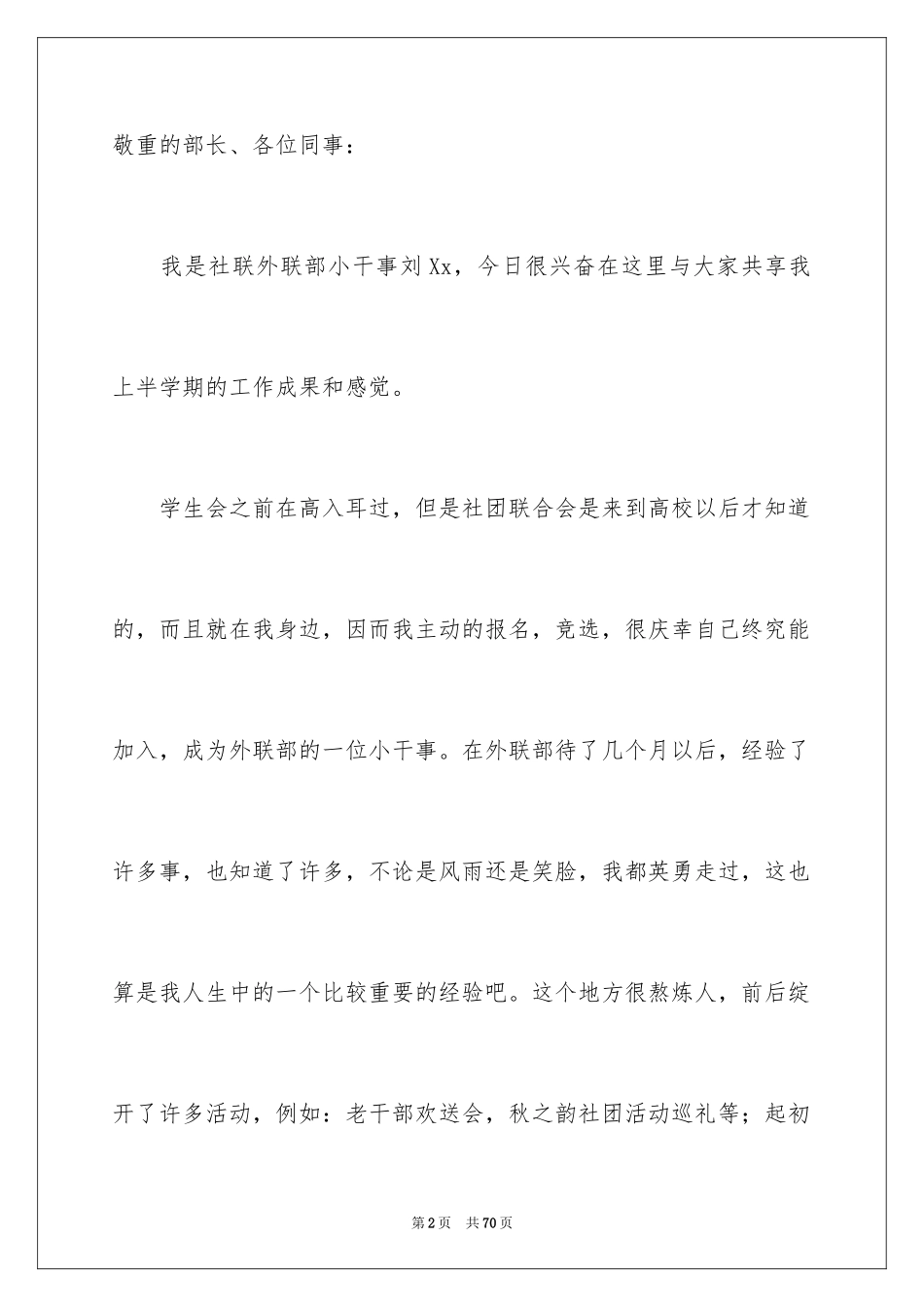 敬重的部长、各位同事：

我是社联外联部小干事刘Xx，今日很兴奋在这里与大家共享我上半学期的工作成果和感觉。

学生会之前在高入耳过，但是社团联合会是来到高校以后才知道的，而且就在我身边，因而我主动的报名，竞选，很庆幸自己终究能加入，成为外联部的一位小干事。在外联部待了几个月以后，经验了许多事，也知道了许多，不论是风雨还是笑脸，我都英勇走过，这也算是我人生中的一个比较重要的经验吧。这个地方很熬炼人，前后绽开了许多活动，例如：老干部欢送会，秋之韵社团活动巡礼等；起初

第2页 共70页